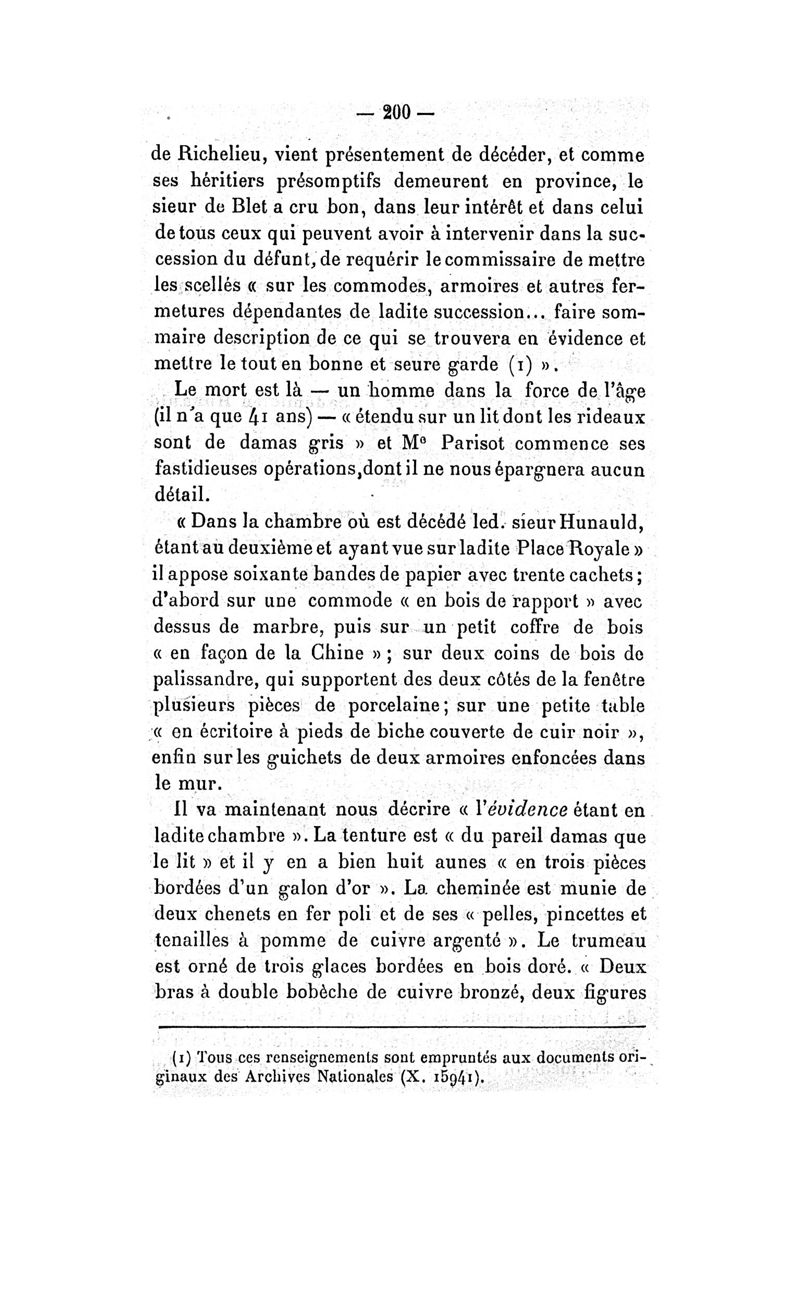 — 200 —

de Richelieu, vient présentement de décéder, et comme ses héritiers présomptifs demeurent en province, le sieur de Blet a cru bon, dans leur intérêt et dans celui de tous ceux qui peuvent avoir à intervenir dans la succession du défunt, de requérir le commissaire de mettre les scellés « sur les commodes, armoires et autres fermetures dépendantes de ladite succession... faire sommaire description de ce qui se trouvera en évidence et mettre le tout en bonne et seure garde (1) ».

Le mort est là — un homme dans la force de l'âge (il n'a que 41 ans) — « étendu sur un lit dont les rideaux sont de damas gris » et Me Parisot commence ses fastidieuses opérations, dont il ne nous épargnera aucun détail.

« Dans la chambre où est décédé led. sieur Hunauld, étant au deuxième et ayant vue sur ladite Place Royale » il appose soixante bandes de papier avec trente cachets ; d'abord sur une commode « en bois de rapport » avec dessus de marbre, puis sur un petit coffre de bois « en façon de la Chine » ; sur deux coins de bois de palissandre, qui supportent des deux côtés de la fenêtre plusieurs pièces de porcelaine ; sur une petite table « en écritoire à pieds de biche couverte de cuir noir », enfin sur les guichets de deux armoires enfoncées dans le mur.

Il va maintenant nous décrire « l'évidence étant en ladite chambre ». La tenture est « du pareil damas que le lit » et il y en a bien huit aunes « en trois pièces bordées d'un galon d'or ». La cheminée est munie de deux chenets en fer poli et de ses « pelles, pincettes et tenailles à pomme de cuivre argenté ». Le trumeau est orné de trois glaces bordées en bois doré. « Deux bras à double bobèche de cuivre bronzé, deux figures

(1) Tous ces renseignements sont empruntés aux documents originaux des Archives Nationales (X. 15941).